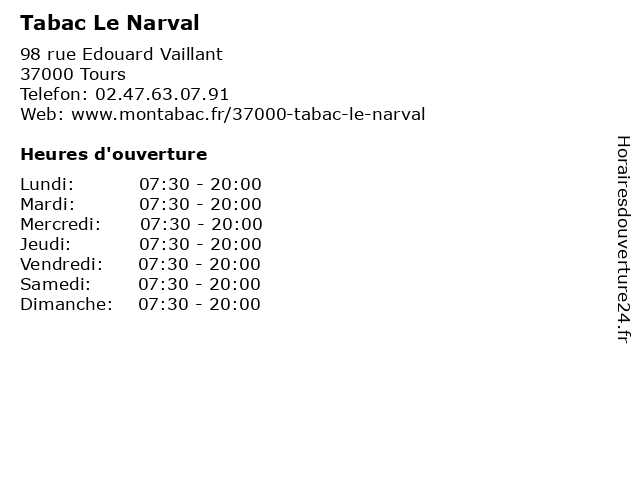 Tabac Le Narval

98 rue Edouard Vaillant
37000 Tours
Telefon: 02.47.63.07.91
Web: www.montabac.fr/37000-tabac-le-narval

Heures d'ouverture

Lundi: 07:30 - 20:00
Mardi: 07:30 - 20:00
Mercredi: 07:30 - 20:00
Jeudi: 07:30 - 20:00
Vendredi: 07:30 - 20:00
Samedi: 07:30 - 20:00
Dimanche: 07:30 - 20:00

Horairesdouverture24.fr